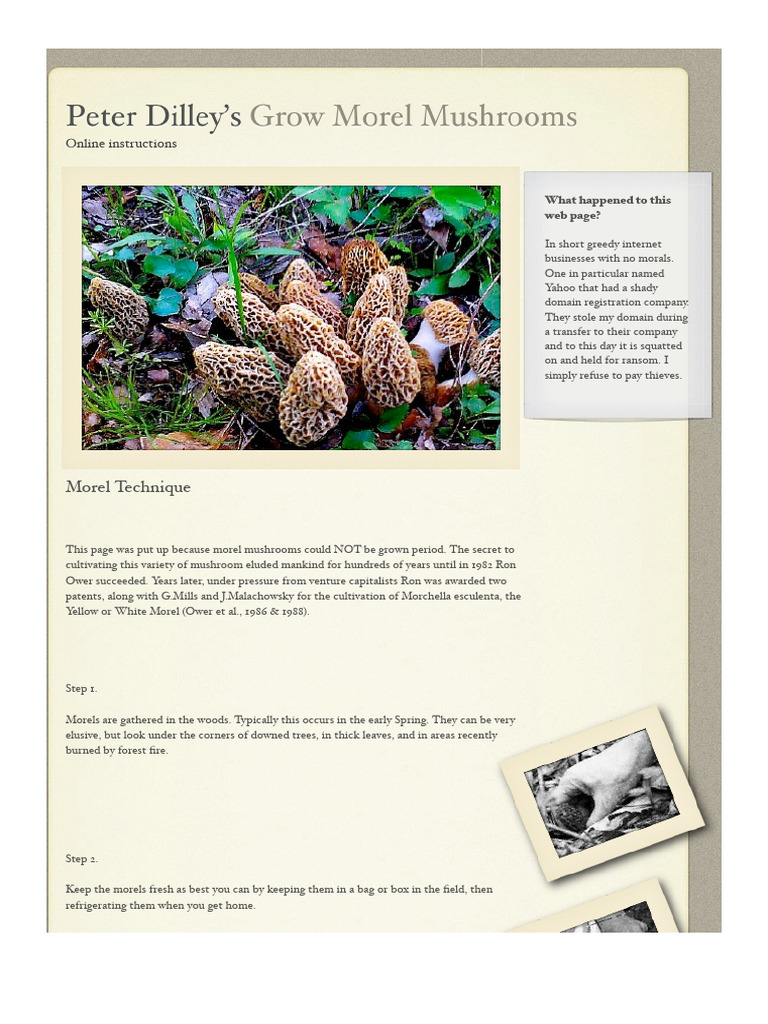 Peter Dilley's Grow Morel Mushrooms
Online instructions

What happened to this web page?

In short greedy internet businesses with no morals. One in particular named Yahoo that had a shady domain registration company. They stole my domain during a transfer to their company and to this day it is squatted on and held for ransom. I simply refuse to pay thieves.

Morel Technique

This page was put up because morel mushrooms could NOT be grown period. The secret to cultivating this variety of mushroom eluded mankind for hundreds of years until in 1982 Ron Ower succeeded. Years later, under pressure from venture capitalists Ron was awarded two patents, along with G.Mills and J.Malachowsky for the cultivation of Morchella esculenta, the Yellow or White Morel (Ower et al., 1986 & 1988).

Step 1.

Morels are gathered in the woods. Typically this occurs in the early Spring. They can be very elusive, but look under the corners of downed trees, in thick leaves, and in areas recently burned by forest fire.

Step 2.

Keep the morels fresh as best you can by keeping them in a bag or box in the field, then refrigerating them when you get home.